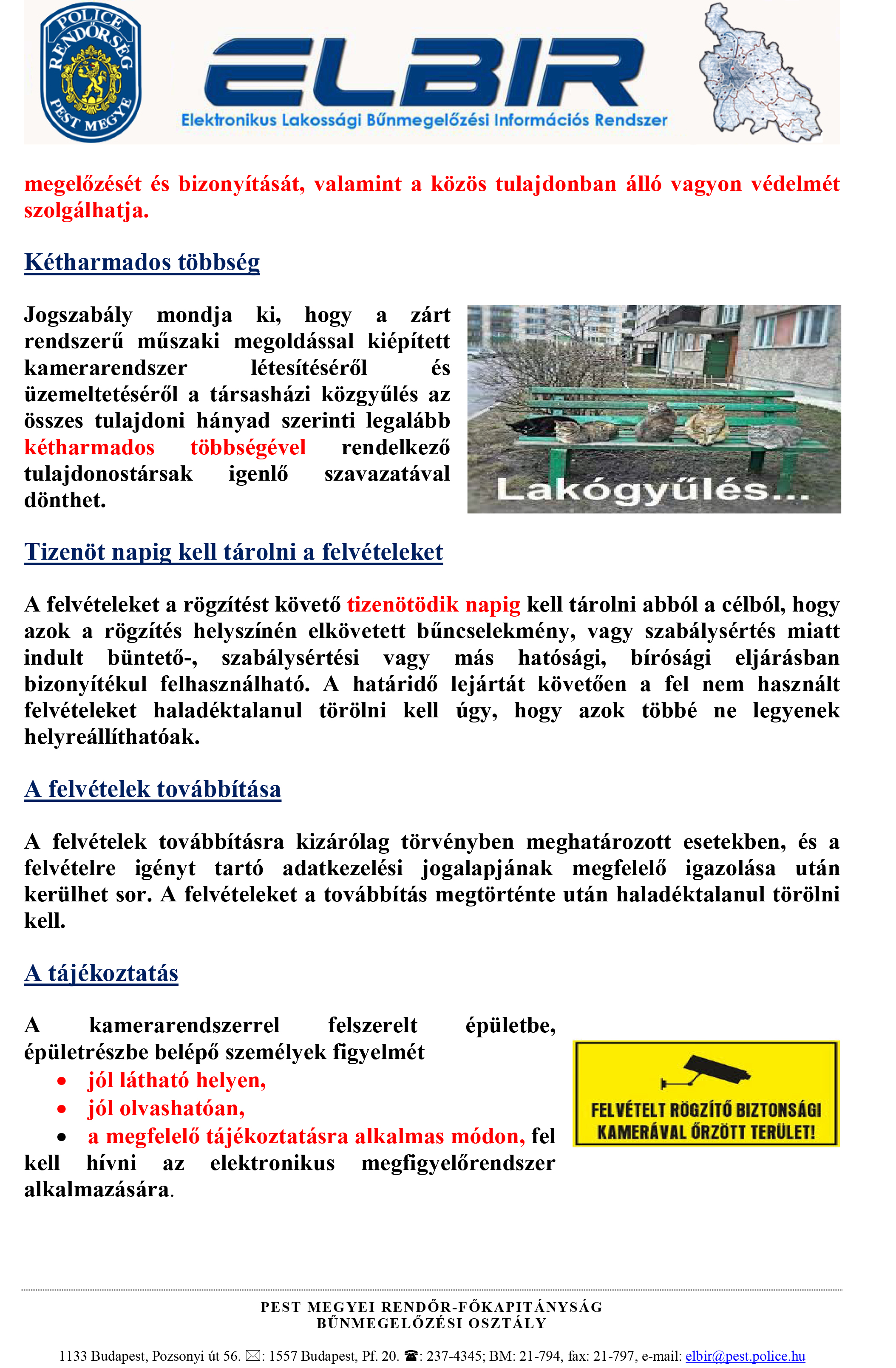 POLICE RENDŐRSÉG PEST MEGYE

ELBIR

Elektronikus Lakossági Bűnmegelőzési Információs Rendszer

megelőzését és bizonyítását, valamint a közös tulajdonban álló vagyon védelmét szolgálhatja.

Kétharmados többség

Jogszabály mondja ki, hogy a zárt rendszerű műszaki megoldással kiépített kamerarendszer létesítéséről és üzemeltetéséről a társasházi közgyűlés az összes tulajdoni hányad szerinti legalább kétharmados többségével rendelkező tulajdonostársak igenlő szavazatával dönthet.

Lakógyűlés...

Tizenöt napig kell tárolni a felvételeket

A felvételeket a rögzítést követő tizenötödik napig kell tárolni abból a célból, hogy azok a rögzítés helyszínén elkövetett bűncselekmény, vagy szabálysértés miatt indult büntető-, szabálysértési vagy más hatósági, bírósági eljárásban bizonyítékul felhasználható. A határidő lejártát követően a fel nem használt felvételeket haladéktalanul törölni kell úgy, hogy azok többé ne legyenek helyreállíthatóak.

A felvételek továbbítása

A felvételek továbbításra kizárólag törvényben meghatározott esetekben, és a felvételre igényt tartó adatkezelési jogalapjának megfelelő igazolása után kerülhet sor. A felvételeket a továbbítás megtörténte után haladéktalanul törölni kell.

A tájékoztatás

A kamerarendszerrel felszerelt épületbe, épületrészbe belépő személyek figyelmét
• jól látható helyen,
• jól olvashatóan,
• a megfelelő tájékoztatásra alkalmas módon, fel kell hívni az elektronikus megfigyelőrendszer alkalmazására.

FELVÉTELT RÖGZÍTŐ BIZTONSÁGI KAMERÁVAL ŐRZÖTT TERÜLET!

PEST MEGYEI RENDŐR-FŐKAPITÁNYSÁG
BŰNMEGELŐZÉSI OSZTÁLY

1133 Budapest, Pozsonyi út 56. ✉: 1557 Budapest, Pf. 20. ☎: 237-4345; BM: 21-794, fax: 21-797, e-mail: elbir@pest.police.hu